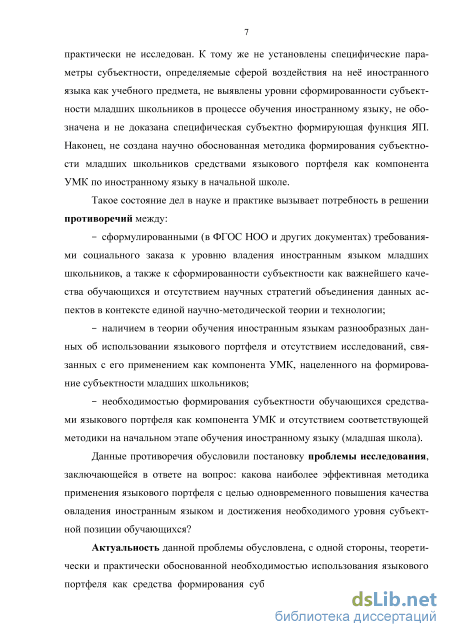 7

практически не исследован. К тому же не установлены специфические параметры субъектности, определяемые сферой воздействия на неё иностранного языка как учебного предмета, не выявлены уровни сформированности субъектности младших школьников в процессе обучения иностранному языку, не обозначена и не доказана специфическая субъектно формирующая функция ЯП. Наконец, не создана научно обоснованная методика формирования субъектности младших школьников средствами языкового портфеля как компонента УМК по иностранному языку в начальной школе.

Такое состояние дел в науке и практике вызывает потребность в решении **противоречий** между:

– сформулированными (в ФГОС НОО и других документах) требованиями социального заказа к уровню владения иностранным языком младших школьников, а также к сформированности субъектности как важнейшего качества обучающихся и отсутствием научных стратегий объединения данных аспектов в контексте единой научно-методической теории и технологии;

– наличием в теории обучения иностранным языкам разнообразных данных об использовании языкового портфеля и отсутствием исследований, связанных с его применением как компонента УМК, нацеленного на формирование субъектности младших школьников;

– необходимостью формирования субъектности обучающихся средствами языкового портфеля как компонента УМК и отсутствием соответствующей методики на начальном этапе обучения иностранному языку (младшая школа).

Данные противоречия обусловили постановку **проблемы исследования**, заключающейся в ответе на вопрос: какова наиболее эффективная методика применения языкового портфеля с целью одновременного повышения качества овладения иностранным языком и достижения необходимого уровня субъектной позиции обучающихся?

**Актуальность** данной проблемы обусловлена, с одной стороны, теоретически и практически обоснованной необходимостью использования языкового портфеля как средства формирования суб

dsLib.net
библиотека диссертаций